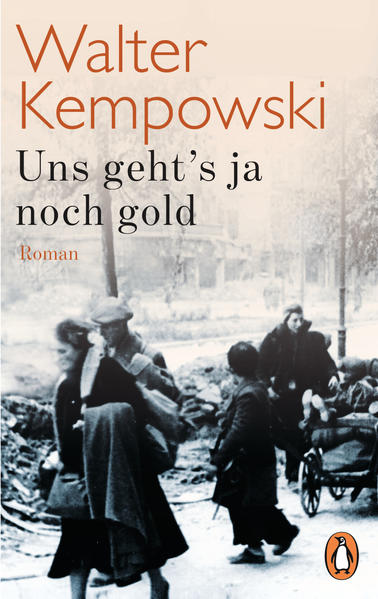 Walter Kempowski

Uns geht's ja noch gold

Roman